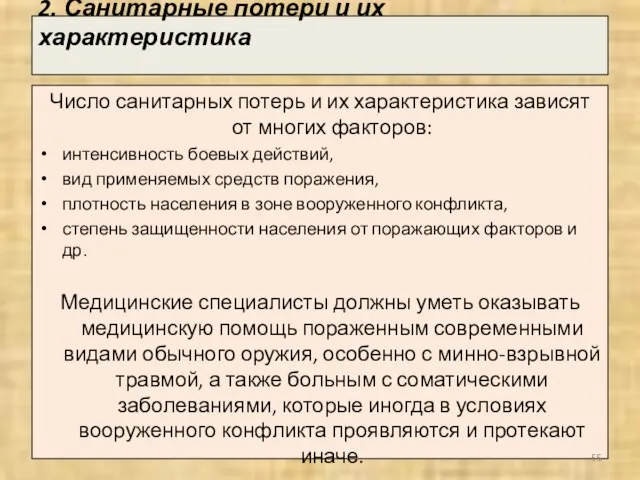 2. Санитарные потери и их характеристика

Число санитарных потерь и их характеристика зависят от многих факторов:

• интенсивность боевых действий,
• вид применяемых средств поражения,
• плотность населения в зоне вооруженного конфликта,
• степень защищенности населения от поражающих факторов и др.

Медицинские специалисты должны уметь оказывать медицинскую помощь пораженным современными видами обычного оружия, особенно с минно-взрывной травмой, а также больным с соматическими заболеваниями, которые иногда в условиях вооруженного конфликта проявляются и протекают иначе.

55